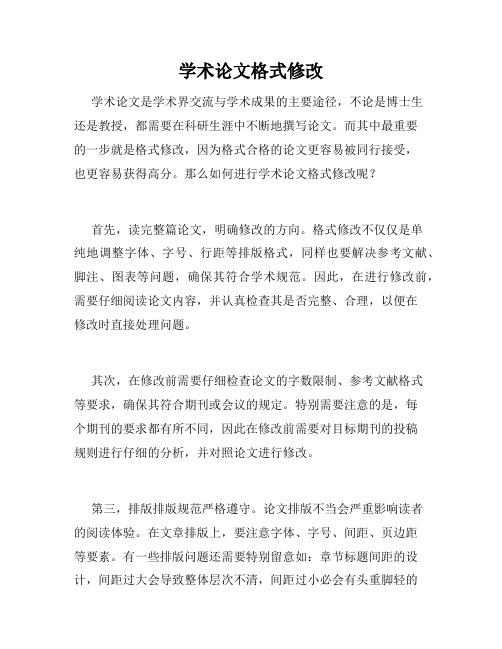 学术论文格式修改

学术论文是学术界交流与学术成果的主要途径，不论是博士生还是教授，都需要在科研生涯中不断地撰写论文。而其中最重要的一步就是格式修改，因为格式合格的论文更容易被同行接受，也更容易获得高分。那么如何进行学术论文格式修改呢？

首先，读完整篇论文，明确修改的方向。格式修改不仅仅是单纯地调整字体、字号、行距等排版格式，同样也要解决参考文献、脚注、图表等问题，确保其符合学术规范。因此，在进行修改前，需要仔细阅读论文内容，并认真检查其是否完整、合理，以便在修改时直接处理问题。

其次，在修改前需要仔细检查论文的字数限制、参考文献格式等要求，确保其符合期刊或会议的规定。特别需要注意的是，每个期刊的要求都有所不同，因此在修改前需要对目标期刊的投稿规则进行仔细的分析，并对照论文进行修改。

第三，排版排版规范严格遵守。论文排版不当会严重影响读者的阅读体验。在文章排版上，要注意字体、字号、间距、页边距等要素。有一些排版问题还需要特别留意如：章节标题间距的设计，间距过大会导致整体层次不清，间距过小必会有头重脚轻的